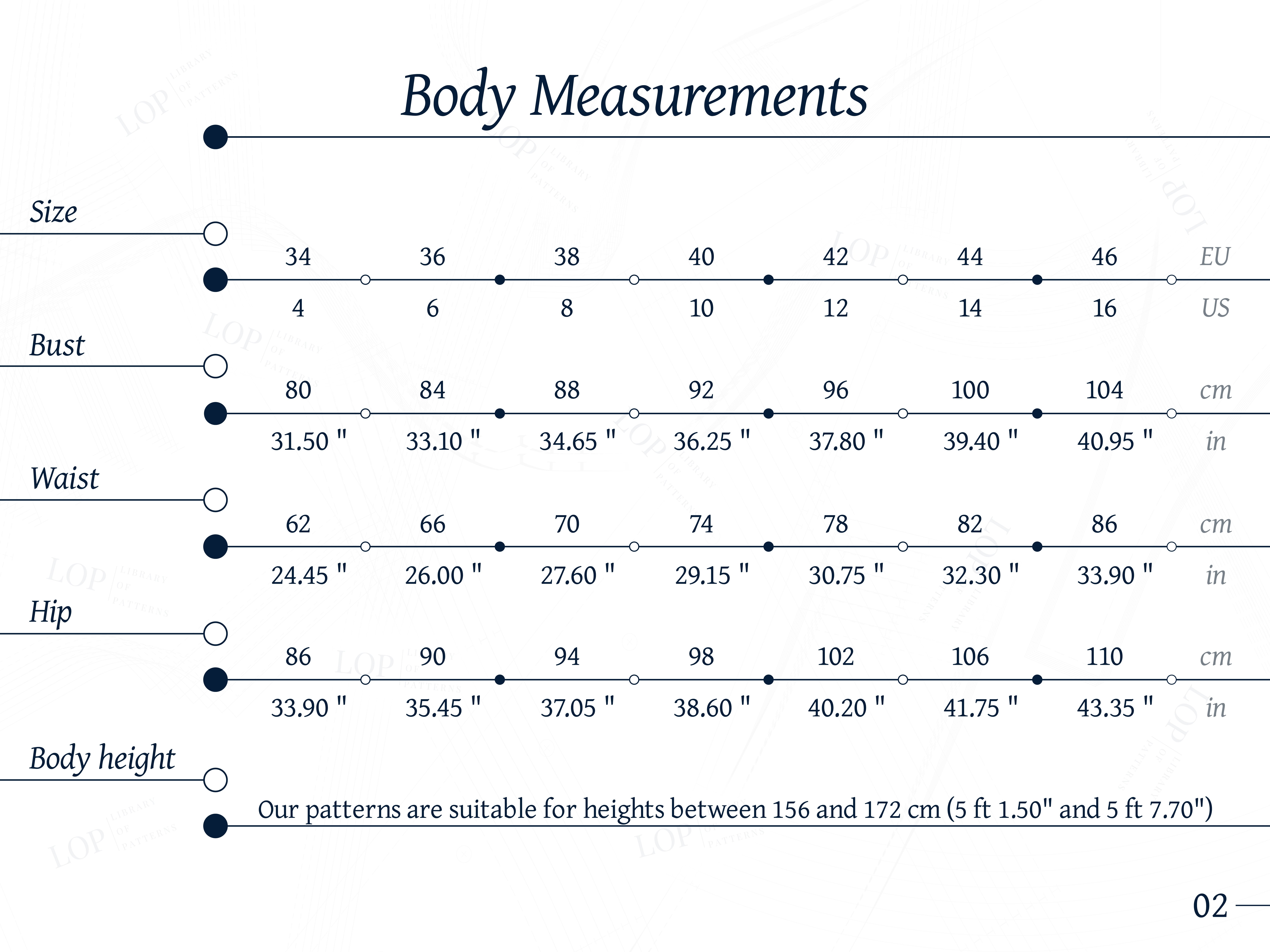 Body Measurements

Size

34 36 38 40 42 44 46 EU

4 6 8 10 12 14 16 US

Bust

80 84 88 92 96 100 104 cm

31.50 " 33.10 " 34.65 " 36.25 " 37.80 " 39.40 " 40.95 " in

Waist

62 66 70 74 78 82 86 cm

24.45 " 26.00 " 27.60 " 29.15 " 30.75 " 32.30 " 33.90 " in

Hip

86 90 94 98 102 106 110 cm

33.90 " 35.45 " 37.05 " 38.60 " 40.20 " 41.75 " 43.35 " in

Body height

Our patterns are suitable for heights between 156 and 172 cm (5 ft 1.50" and 5 ft 7.70")

02

LOP LIBRARY OF PATTERNS